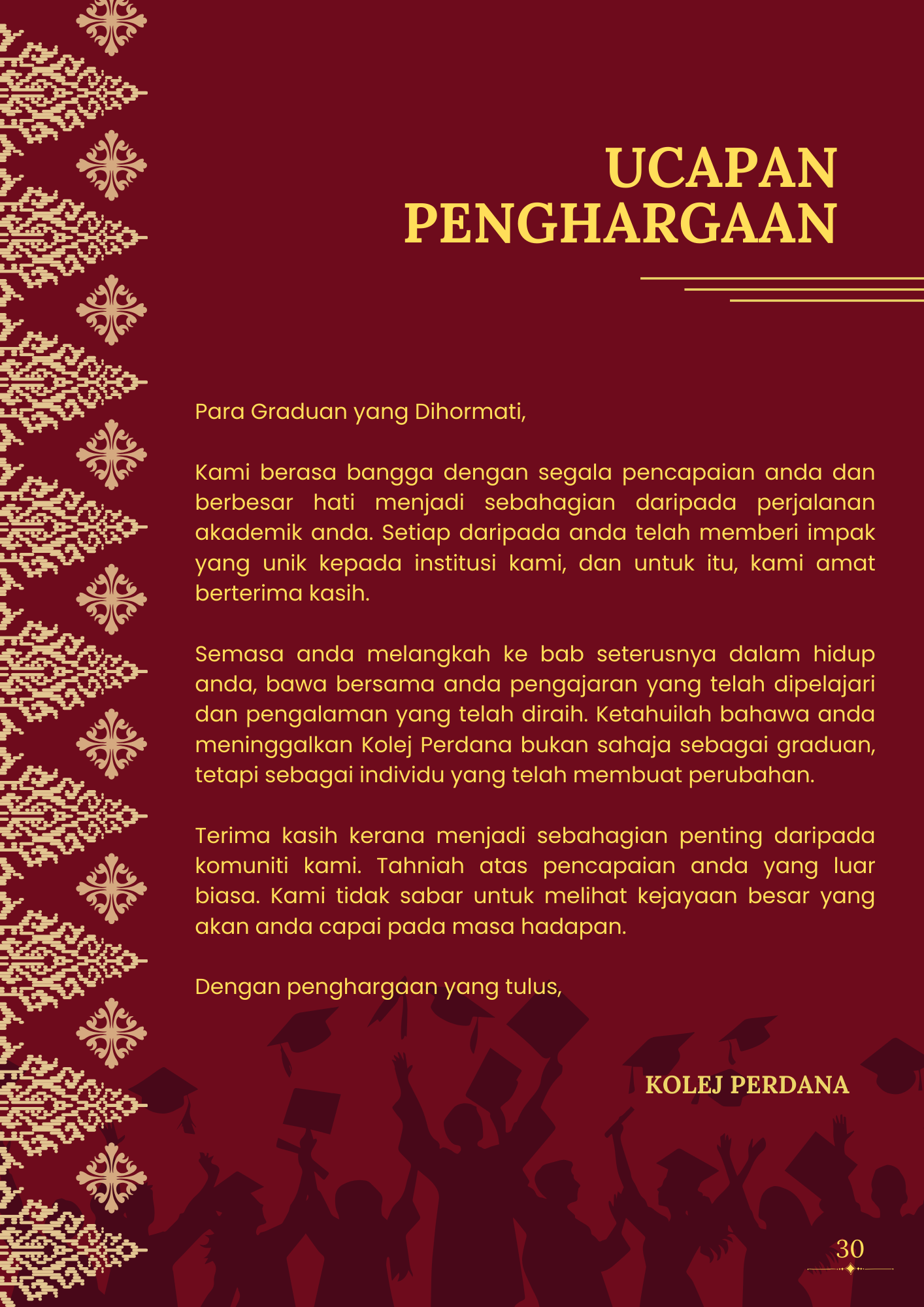 UCAPAN PENGHARGAAN

Para Graduan yang Dihormati,

Kami berasa bangga dengan segala pencapaian anda dan berbesar hati menjadi sebahagian daripada perjalanan akademik anda. Setiap daripada anda telah memberi impak yang unik kepada institusi kami, dan untuk itu, kami amat berterima kasih.

Semasa anda melangkah ke bab seterusnya dalam hidup anda, bawa bersama anda pengajaran yang telah dipelajari dan pengalaman yang telah diraih. Ketahuilah bahawa anda meninggalkan Kolej Perdana bukan sahaja sebagai graduan, tetapi sebagai individu yang telah membuat perubahan.

Terima kasih kerana menjadi sebahagian penting daripada komuniti kami. Tahniah atas pencapaian anda yang luar biasa. Kami tidak sabar untuk melihat kejayaan besar yang akan anda capai pada masa hadapan.

Dengan penghargaan yang tulus,

KOLEJ PERDANA

30